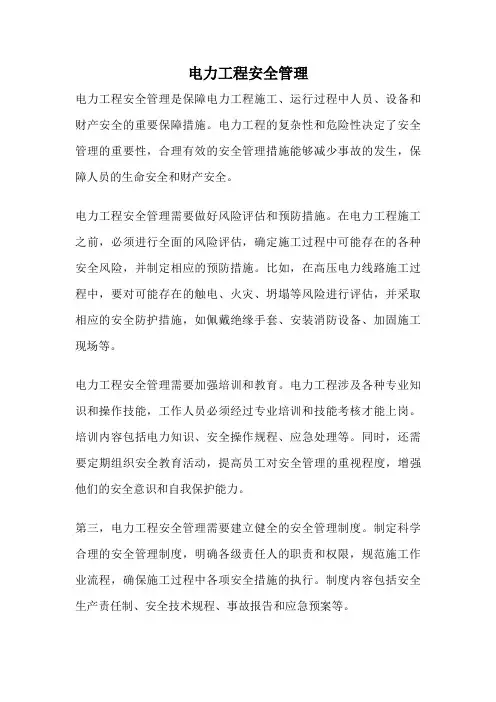 电力工程安全管理

电力工程安全管理是保障电力工程施工、运行过程中人员、设备和财产安全的重要保障措施。电力工程的复杂性和危险性决定了安全管理的重要性，合理有效的安全管理措施能够减少事故的发生，保障人员的生命安全和财产安全。

电力工程安全管理需要做好风险评估和预防措施。在电力工程施工之前，必须进行全面的风险评估，确定施工过程中可能存在的各种安全风险，并制定相应的预防措施。比如，在高压电力线路施工过程中，要对可能存在的触电、火灾、坍塌等风险进行评估，并采取相应的安全防护措施，如佩戴绝缘手套、安装消防设备、加固施工现场等。

电力工程安全管理需要加强培训和教育。电力工程涉及各种专业知识和操作技能，工作人员必须经过专业培训和技能考核才能上岗。培训内容包括电力知识、安全操作规程、应急处理等。同时，还需要定期组织安全教育活动，提高员工对安全管理的重视程度，增强他们的安全意识和自我保护能力。

第三，电力工程安全管理需要建立健全的安全管理制度。制定科学合理的安全管理制度，明确各级责任人的职责和权限，规范施工作业流程，确保施工过程中各项安全措施的执行。制度内容包括安全生产责任制、安全技术规程、事故报告和应急预案等。